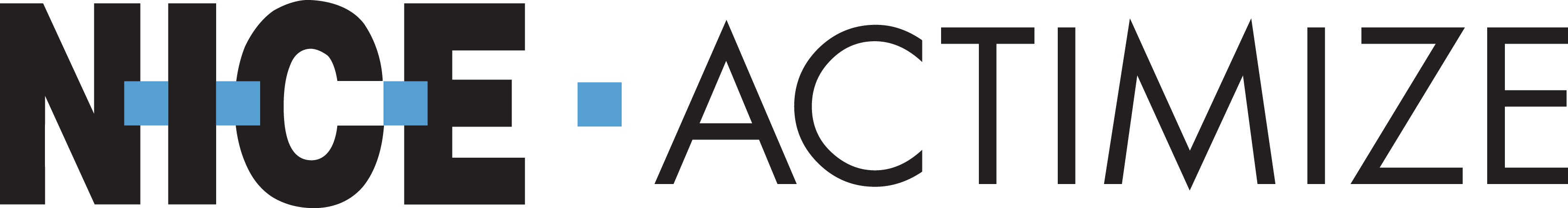 NICE ACTIMIZE